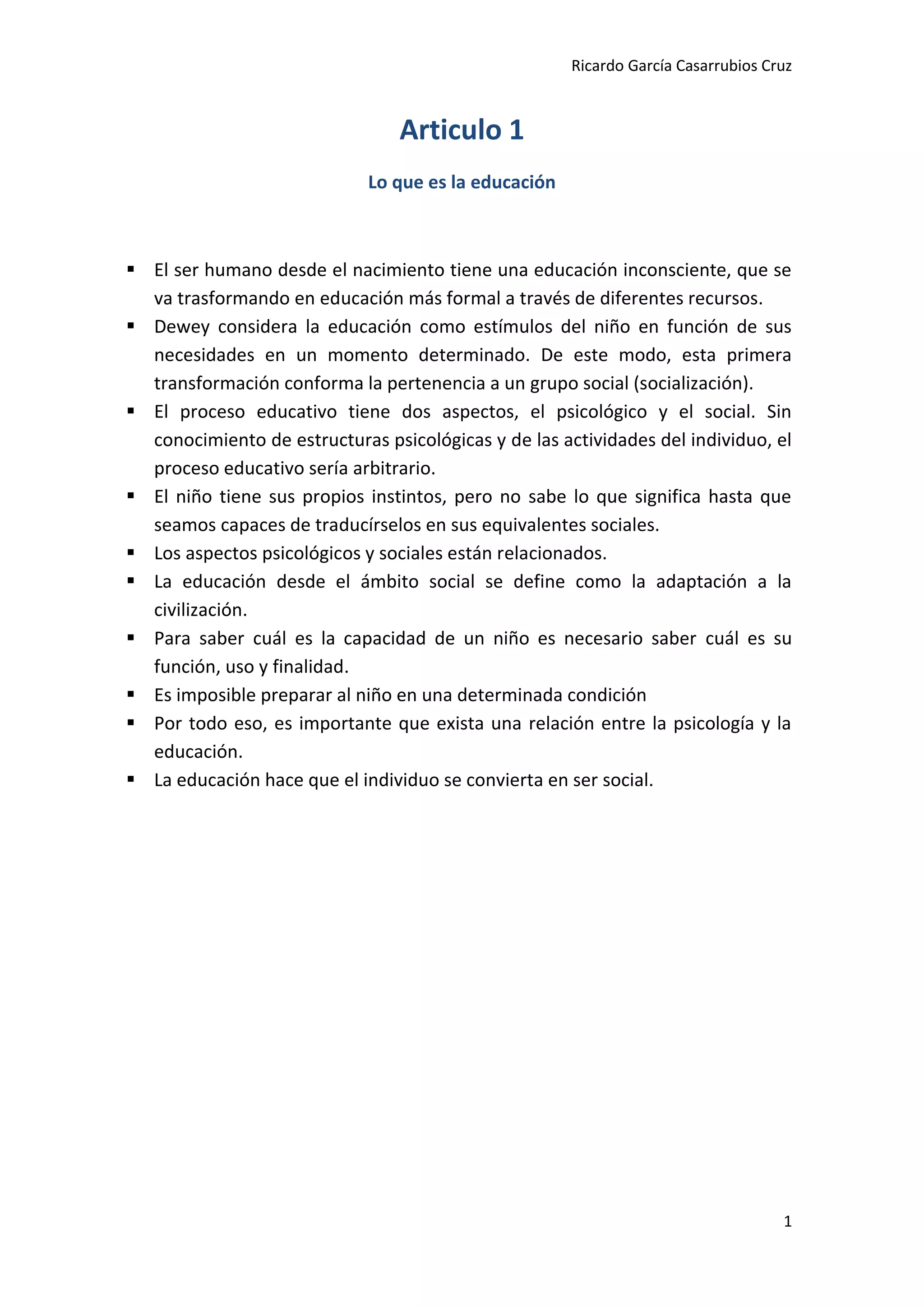 Ricardo García Casarrubios Cruz

Articulo 1

Lo que es la educación

▪ El ser humano desde el nacimiento tiene una educación inconsciente, que se va trasformando en educación más formal a través de diferentes recursos.
▪ Dewey considera la educación como estímulos del niño en función de sus necesidades en un momento determinado. De este modo, esta primera transformación conforma la pertenencia a un grupo social (socialización).
▪ El proceso educativo tiene dos aspectos, el psicológico y el social. Sin conocimiento de estructuras psicológicas y de las actividades del individuo, el proceso educativo sería arbitrario.
▪ El niño tiene sus propios instintos, pero no sabe lo que significa hasta que seamos capaces de traducírselos en sus equivalentes sociales.
▪ Los aspectos psicológicos y sociales están relacionados.
▪ La educación desde el ámbito social se define como la adaptación a la civilización.
▪ Para saber cuál es la capacidad de un niño es necesario saber cuál es su función, uso y finalidad.
▪ Es imposible preparar al niño en una determinada condición
▪ Por todo eso, es importante que exista una relación entre la psicología y la educación.
▪ La educación hace que el individuo se convierta en ser social.

1